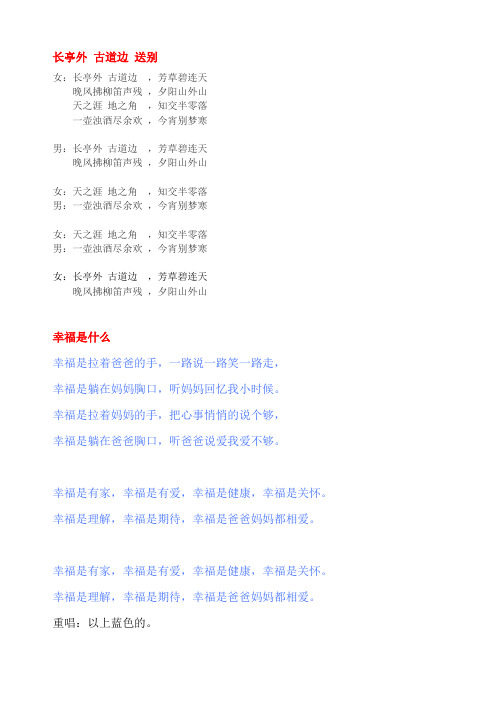 长亭外 古道边 送别

女：长亭外 古道边 ，芳草碧连天
晚风拂柳笛声残 ，夕阳山外山
天之涯 地之角 ，知交半零落
一壶浊酒尽余欢 ，今宵别梦寒

男：长亭外 古道边 ，芳草碧连天
晚风拂柳笛声残 ，夕阳山外山

女：天之涯 地之角 ，知交半零落
男：一壶浊酒尽余欢 ，今宵别梦寒

女：天之涯 地之角 ，知交半零落
男：一壶浊酒尽余欢 ，今宵别梦寒

女：长亭外 古道边 ，芳草碧连天
晚风拂柳笛声残 ，夕阳山外山

幸福是什么

幸福是拉着爸爸的手，一路说一路笑一路走，

幸福是躺在妈妈胸口，听妈妈回忆我小时候。

幸福是拉着妈妈的手，把心事悄悄的说个够，

幸福是躺在爸爸胸口，听爸爸说爱我爱不够。

幸福是有家，幸福是有爱，幸福是健康，幸福是关怀。

幸福是理解，幸福是期待，幸福是爸爸妈妈都相爱。

幸福是有家，幸福是有爱，幸福是健康，幸福是关怀。

幸福是理解，幸福是期待，幸福是爸爸妈妈都相爱。

重唱：以上蓝色的。